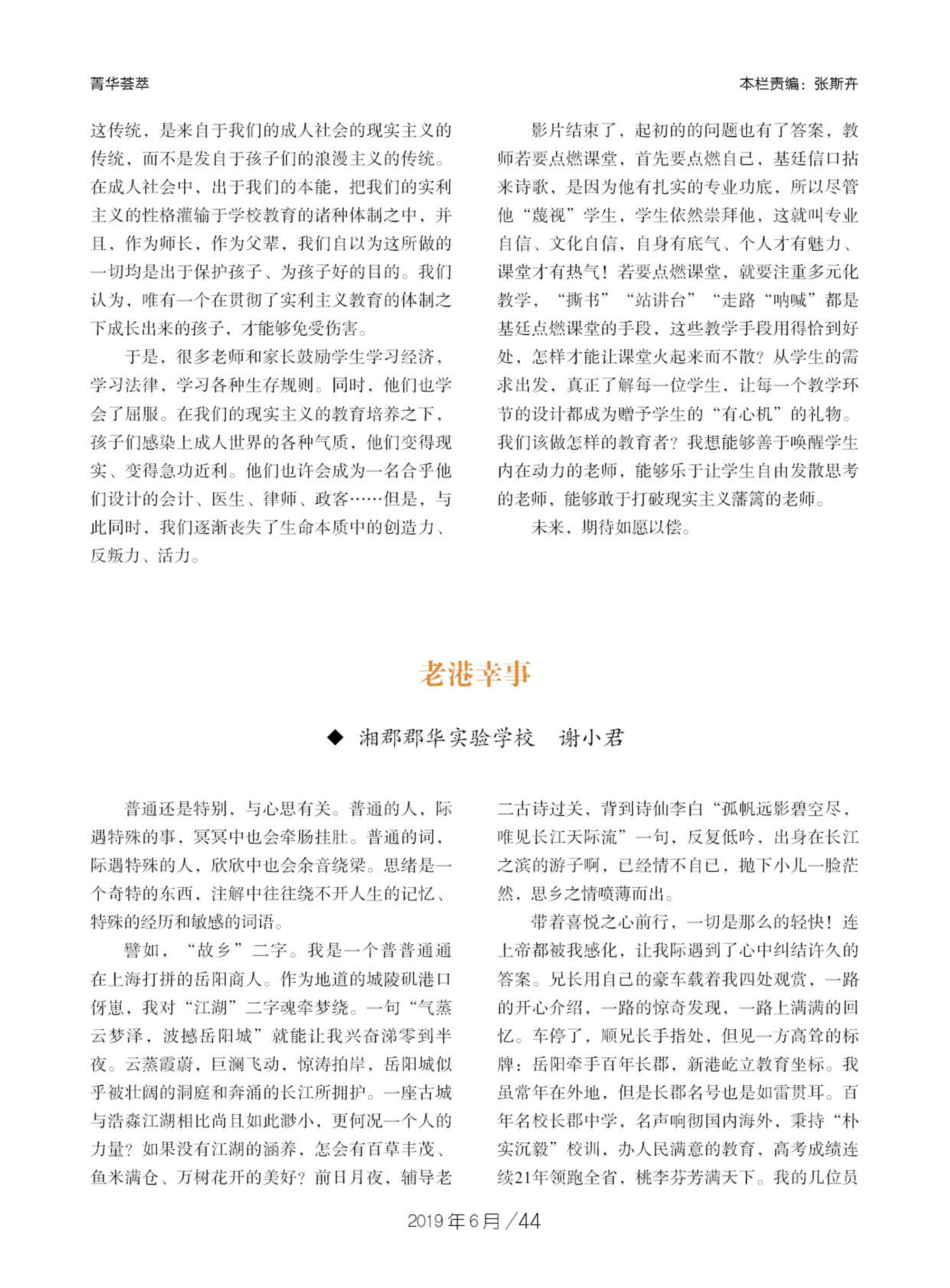 菁华荟萃

本栏责编：张斯卉

这传统，是来自于我们的成人社会的现实主义的传统，而不是发自于孩子们的浪漫主义的传统。在成人社会中，出于我们的本能，把我们的实利主义的性格灌输于学校教育的诸种体制之中，并且，作为师长，作为父辈，我们自以为这所做的一切均是出于保护孩子、为孩子好的目的。我们认为，唯有一个在贯彻了实利主义教育的体制之下成长出来的孩子，才能够免受伤害。

于是，很多老师和家长鼓励学生学习经济，学习法律，学习各种生存规则。同时，他们也学会了屈服。在我们的现实主义的教育培养之下，孩子们感染上成人世界的各种气质，他们变得现实、变得急功近利。他们也许会成为一名合乎他们设计的会计、医生、律师、政客……但是，与此同时，我们逐渐丧失了生命本质中的创造力、反叛力、活力。

影片结束了，起初的的问题也有了答案，教师若要点燃课堂，首先要点燃自己，基廷信口拈来诗歌，是因为他有扎实的专业功底，所以尽管他“蔑视”学生，学生依然崇拜他，这就叫专业自信、文化自信，自身有底气、个人才有魅力、课堂才有热气！若要点燃课堂，就要注重多元化教学，“撕书”“站讲台”“走路“呐喊”都是基廷点燃课堂的手段，这些教学手段用得恰到好处，怎样才能让课堂火起来而不散？从学生的需求出发，真正了解每一位学生，让每一个教学环节的设计都成为赠予学生的“有心机”的礼物。我们该做怎样的教育者？我想能够善于唤醒学生内在动力的老师，能够乐于让学生自由发散思考的老师，能够敢于打破现实主义藩篱的老师。

未来，期待如愿以偿。

老港幸事

◆ 湘郡郡华实验学校　谢小君

普通还是特别，与心思有关。普通的人，际遇特殊的事，冥冥中也会牵肠挂肚。普通的词，际遇特殊的人，欣欣中也会余音绕梁。思绪是一个奇特的东西，注解中往往绕不开人生的记忆、特殊的经历和敏感的词语。

譬如，“故乡”二字。我是一个普普通通在上海打拼的岳阳商人。作为地道的城陵矶港口伢崽，我对“江湖”二字魂牵梦绕。一句“气蒸云梦泽，波撼岳阳城”就能让我兴奋涕零到半夜。云蒸霞蔚，巨澜飞动，惊涛拍岸，岳阳城似乎被壮阔的洞庭和奔涌的长江所拥护。一座古城与浩淼江湖相比尚且如此渺小，更何况一个人的力量？如果没有江湖的涵养，怎会有百草丰茂、鱼米满仓、万树花开的美好？前日月夜，辅导老二古诗过关，背到诗仙李白“孤帆远影碧空尽，唯见长江天际流”一句，反复低吟，出身在长江之滨的游子啊，已经情不自已，抛下小儿一脸茫然，思乡之情喷薄而出。

带着喜悦之心前行，一切是那么的轻快！连上帝都被我感化，让我际遇到了心中纠结许久的答案。兄长用自己的豪车载着我四处观赏，一路的开心介绍，一路的惊奇发现，一路上满满的回忆。车停了，顺兄长手指处，但见一方高耸的标牌：岳阳牵手百年长郡，新港屹立教育坐标。我虽常年在外地，但是长郡名号也是如雷贯耳。百年名校长郡中学，名声响彻国内海外，秉持“朴实沉毅”校训，办人民满意的教育，高考成绩连续21年领跑全省，桃李芬芳满天下。我的几位员

2019年6月／44